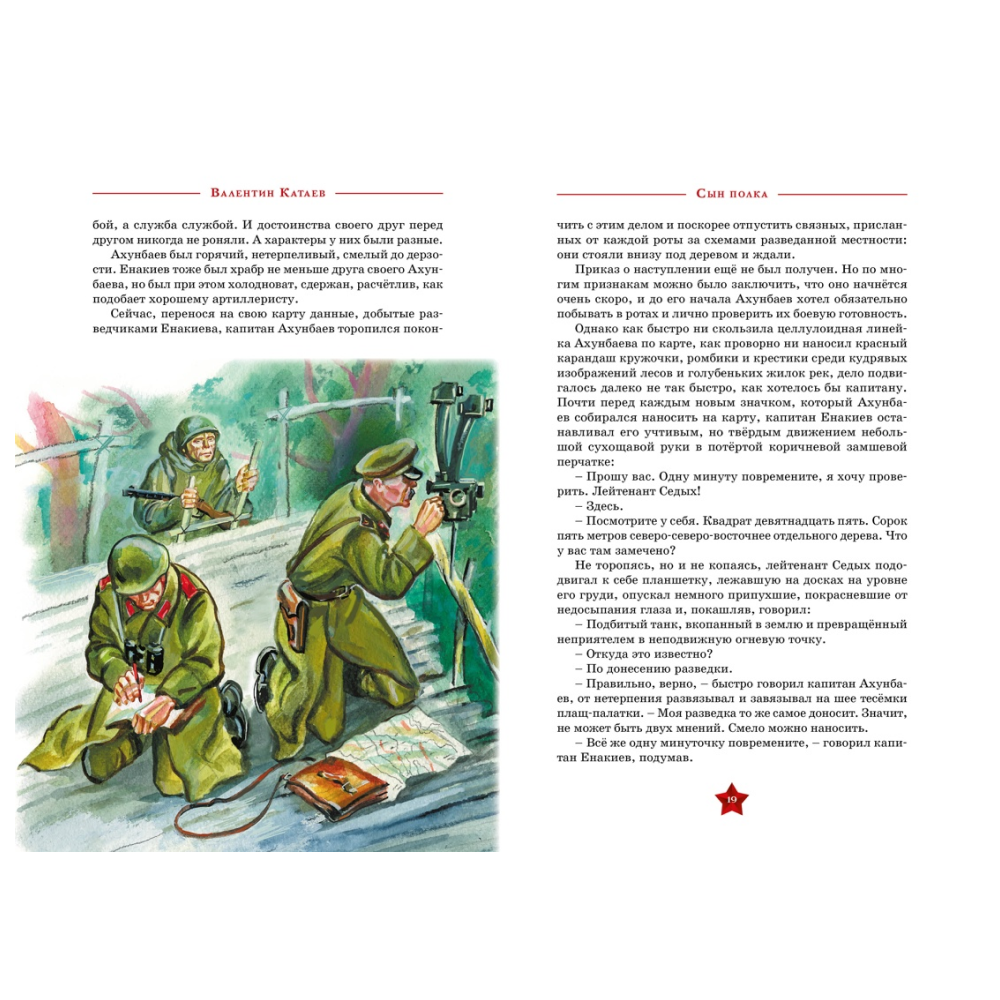 Валентин Катаев

бой, а служба службой. И достоинства своего друг перед другом никогда не роняли. А характеры у них были разные.

Ахунбаев был горячий, нетерпеливый, смелый до дерзости. Енакиев тоже был храбр не меньше друга своего Ахунбаева, но был при этом холодноват, сдержан, расчётлив, как подобает хорошему артиллеристу.

Сейчас, перенося на свою карту данные, добытые разведчиками Енакиева, капитан Ахунбаев торопился покон-

Сын полка

чить с этим делом и поскорее отпустить связных, присланных от каждой роты за схемами разведанной местности: они стояли внизу под деревом и ждали.

Приказ о наступлении ещё не был получен. Но по многим признакам можно было заключить, что оно начнётся очень скоро, и до его начала Ахунбаев хотел обязательно побывать в ротах и лично проверить их боевую готовность.

Однако как быстро ни скользила целлулоидная линейка Ахунбаева по карте, как проворно ни наносил красный карандаш кружочки, ромбики и крестики среди кудрявых изображений лесов и голубеньких жилок рек, дело подвигалось далеко не так быстро, как хотелось бы капитану. Почти перед каждым новым значком, который Ахунбаев собирался наносить на карту, капитан Енакиев останавливал его учтивым, но твёрдым движением небольшой сухощавой руки в потёртой коричневой замшевой перчатке:

– Прошу вас. Одну минуту повремените, я хочу проверить. Лейтенант Седых!

– Здесь.

– Посмотрите у себя. Квадрат девятнадцать пять. Сорок пять метров северо-северо-восточнее отдельного дерева. Что у вас там замечено?

Не торопясь, но и не копаясь, лейтенант Седых пододвигал к себе планшетку, лежавшую на досках на уровне его груди, опускал немного припухшие, покрасневшие от недосыпания глаза и, покашляв, говорил:

– Подбитый танк, вкопанный в землю и превращённый неприятелем в неподвижную огневую точку.

– Откуда это известно?

– По донесению разведки.

– Правильно, верно, – быстро говорил капитан Ахунбаев, от нетерпения развязывал и завязывал на шее тесёмки плащ-палатки. – Моя разведка то же самое доносит. Значит, не может быть двух мнений. Смело можно наносить.

– Всё же одну минуточку повремените, – говорил капитан Енакиев, подумав.

19